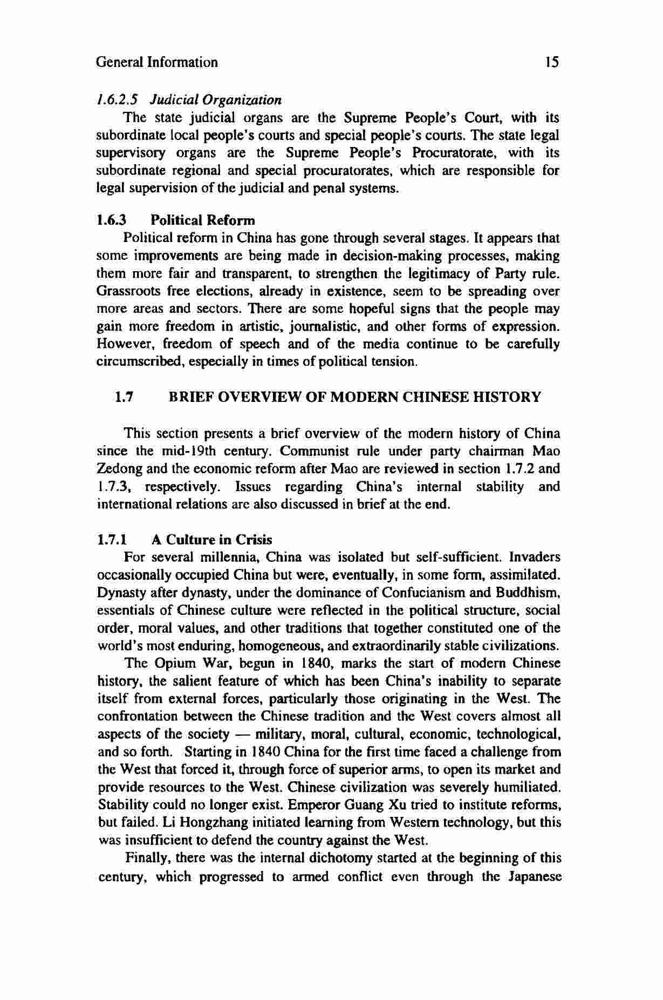 General Information 15

1.6.2.5 Judicial Organization

The state judicial organs are the Supreme People's Court, with its subordinate local people's courts and special people's courts. The state legal supervisory organs are the Supreme People's Procuratorate, with its subordinate regional and special procuratorates, which are responsible for legal supervision of the judicial and penal systems.

1.6.3 Political Reform

Political reform in China has gone through several stages. It appears that some improvements are being made in decision-making processes, making them more fair and transparent, to strengthen the legitimacy of Party rule. Grassroots free elections, already in existence, seem to be spreading over more areas and sectors. There are some hopeful signs that the people may gain more freedom in artistic, journalistic, and other forms of expression. However, freedom of speech and of the media continue to be carefully circumscribed, especially in times of political tension.

1.7 BRIEF OVERVIEW OF MODERN CHINESE HISTORY

This section presents a brief overview of the modern history of China since the mid-19th century. Communist rule under party chairman Mao Zedong and the economic reform after Mao are reviewed in section 1.7.2 and 1.7.3, respectively. Issues regarding China's internal stability and international relations are also discussed in brief at the end.

1.7.1 A Culture in Crisis

For several millennia, China was isolated but self-sufficient. Invaders occasionally occupied China but were, eventually, in some form, assimilated. Dynasty after dynasty, under the dominance of Confucianism and Buddhism, essentials of Chinese culture were reflected in the political structure, social order, moral values, and other traditions that together constituted one of the world's most enduring, homogeneous, and extraordinarily stable civilizations.

The Opium War, begun in 1840, marks the start of modern Chinese history, the salient feature of which has been China's inability to separate itself from external forces, particularly those originating in the West. The confrontation between the Chinese tradition and the West covers almost all aspects of the society — military, moral, cultural, economic, technological, and so forth. Starting in 1840 China for the first time faced a challenge from the West that forced it, through force of superior arms, to open its market and provide resources to the West. Chinese civilization was severely humiliated. Stability could no longer exist. Emperor Guang Xu tried to institute reforms, but failed. Li Hongzhang initiated learning from Western technology, but this was insufficient to defend the country against the West.

Finally, there was the internal dichotomy started at the beginning of this century, which progressed to armed conflict even through the Japanese